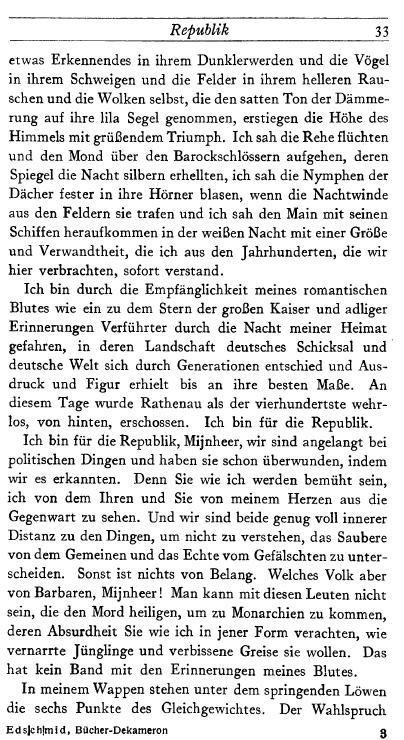 Republik 33

etwas Erkennendes in ihrem Dunklerwerden und die Vögel in ihrem Schweigen und die Felder in ihrem helleren Rauschen und die Wolken selbst, die den satten Ton der Dämmerung auf ihre lila Segel genommen, erstiegen die Höhe des Himmels mit grüßendem Triumph. Ich sah die Rehe flüchten und den Mond über den Barockschlössern aufgehen, deren Spiegel die Nacht silbern erhellten, ich sah die Nymphen der Dächer fester in ihre Hörner blasen, wenn die Nachtwinde aus den Feldern sie trafen und ich sah den Main mit seinen Schiffen heraufkommen in der weißen Nacht mit einer Größe und Verwandtheit, die ich aus den Jahrhunderten, die wir hier verbrachten, sofort verstand.

Ich bin durch die Empfänglichkeit meines romantischen Blutes wie ein zu dem Stern der großen Kaiser und adliger Erinnerungen Verführter durch die Nacht meiner Heimat gefahren, in deren Landschaft deutsches Schicksal und deutsche Welt sich durch Generationen entschied und Ausdruck und Figur erhielt bis an ihre besten Maße. An diesem Tage wurde Rathenau als der vierhundertste wehrlos, von hinten, erschossen. Ich bin für die Republik.

Ich bin für die Republik, Mijnheer, wir sind angelangt bei politischen Dingen und haben sie schon überwunden, indem wir es erkannten. Denn Sie wie ich werden bemüht sein, ich von dem Ihren und Sie von meinem Herzen aus die Gegenwart zu sehen. Und wir sind beide genug voll innerer Distanz zu den Dingen, um nicht zu verstehen, das Saubere von dem Gemeinen und das Echte vom Gefälschten zu unterscheiden. Sonst ist nichts von Belang. Welches Volk aber von Barbaren, Mijnheer! Man kann mit diesen Leuten nicht sein, die den Mord heiligen, um zu Monarchien zu kommen, deren Absurdheit Sie wie ich in jener Form verachten, wie vernarrte Jünglinge und verbissene Greise sie wollen. Das hat kein Band mit den Erinnerungen meines Blutes.

In meinem Wappen stehen unter dem springenden Löwen die sechs Punkte des Gleichgewichtes. Der Wahlspruch

Edschmid, Bücher-Dekameron 3